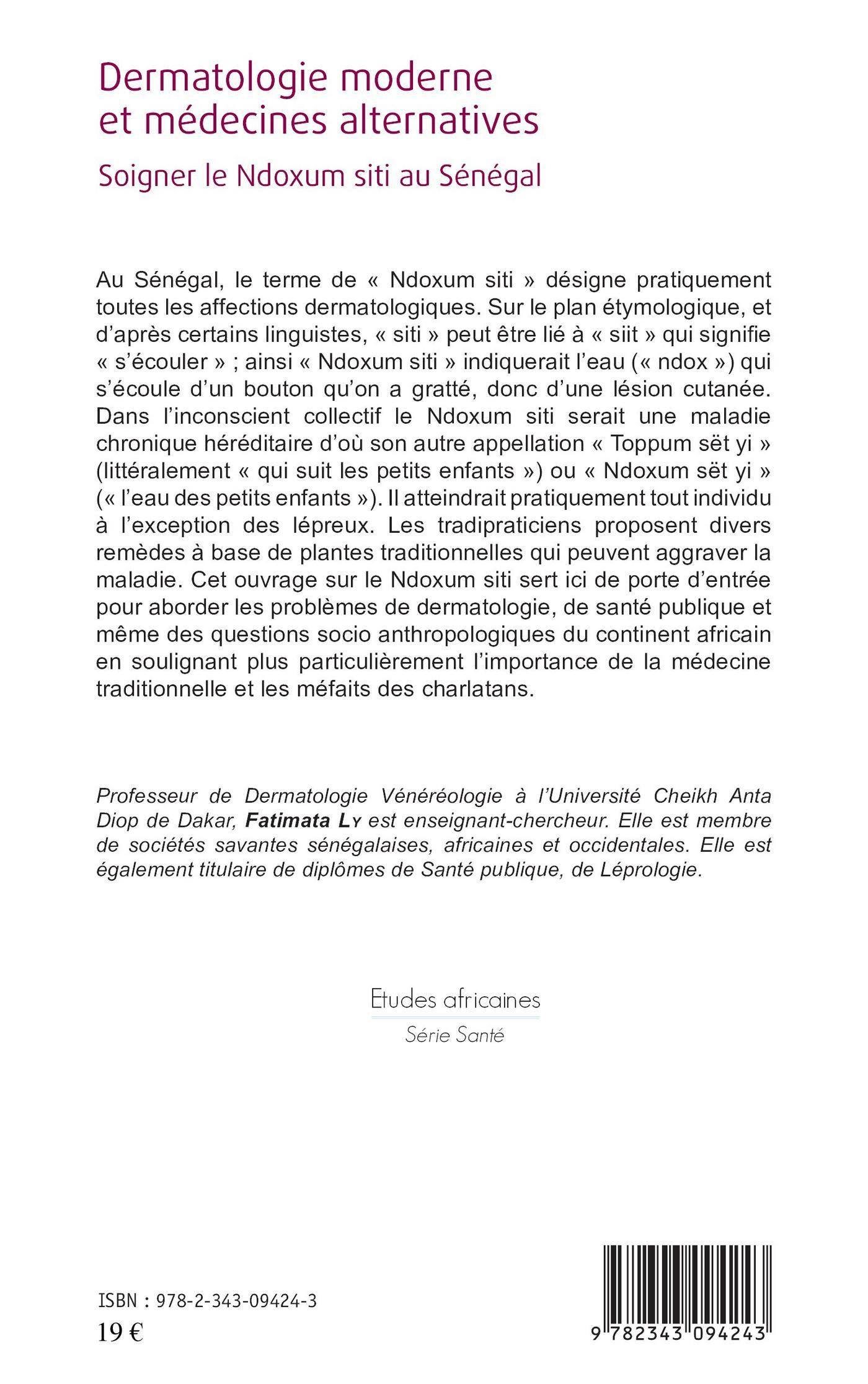 Dermatologie moderne et médecines alternatives

Soigner le Ndoxum siti au Sénégal

Au Sénégal, le terme de « Ndoxum siti » désigne pratiquement toutes les affections dermatologiques. Sur le plan étymologique, et d'après certains linguistes, « siti » peut être lié à « siit » qui signifie « s'écouler » ; ainsi « Ndoxum siti » indiquerait l'eau (« ndox ») qui s'écoule d'un bouton qu'on a gratté, donc d'une lésion cutanée. Dans l'inconscient collectif le Ndoxum siti serait une maladie chronique héréditaire d'où son autre appellation « Toppum sët yi » (littéralement « qui suit les petits enfants ») ou « Ndoxum sët yi » (« l'eau des petits enfants »). Il atteindrait pratiquement tout individu à l'exception des lépreux. Les tradipraticiens proposent divers remèdes à base de plantes traditionnelles qui peuvent aggraver la maladie. Cet ouvrage sur le Ndoxum siti sert ici de porte d'entrée pour aborder les problèmes de dermatologie, de santé publique et même des questions socio anthropologiques du continent africain en soulignant plus particulièrement l'importance de la médecine traditionnelle et les méfaits des charlatans.

Professeur de Dermatologie Vénéréologie à l'Université Cheikh Anta Diop de Dakar, Fatimata Ly est enseignant-chercheur. Elle est membre de sociétés savantes sénégalaises, africaines et occidentales. Elle est également titulaire de diplômes de Santé publique, de Léprologie.

Etudes africaines
Série Santé

ISBN : 978-2-343-09424-3
19 €

9 782343 094243